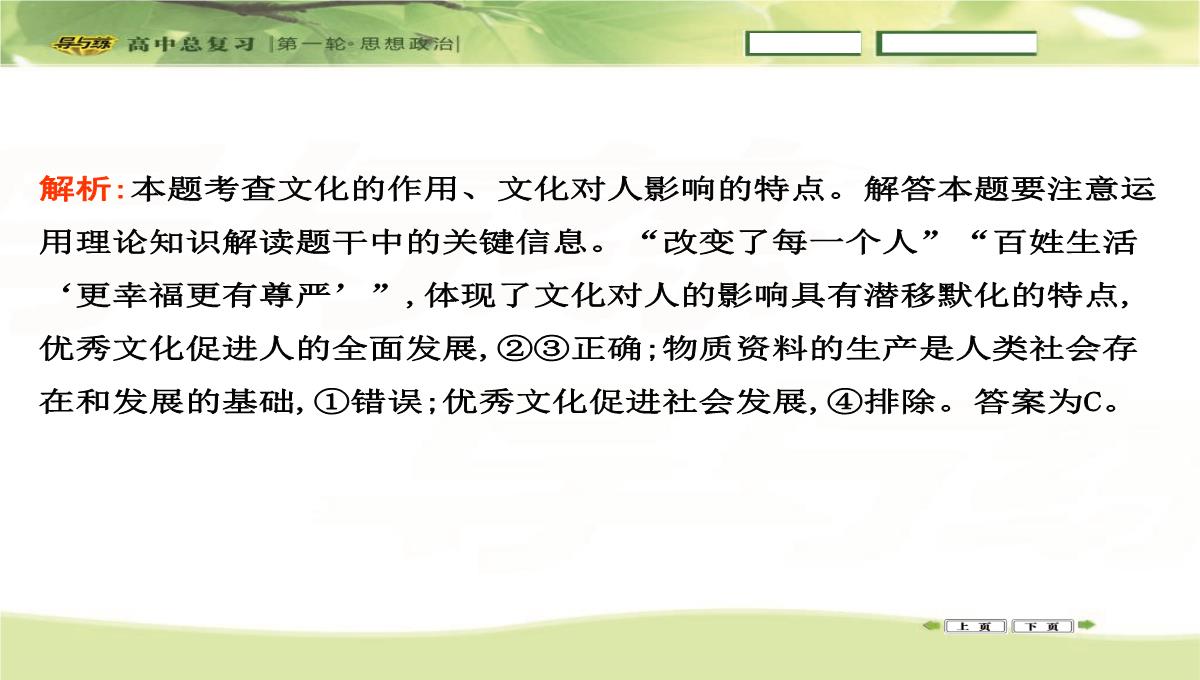 导与练 高中总复习 |第一轮·思想政治|

解析:本题考查文化的作用、文化对人影响的特点。解答本题要注意运用理论知识解读题干中的关键信息。“改变了每一个人”“百姓生活‘更幸福更有尊严’”,体现了文化对人的影响具有潜移默化的特点,优秀文化促进人的全面发展,②③正确;物质资料的生产是人类社会存在和发展的基础,①错误;优秀文化促进社会发展,④排除。答案为C。

上页 下页